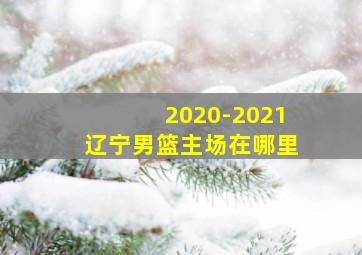 2020-2021
辽宁男篮主场在哪里